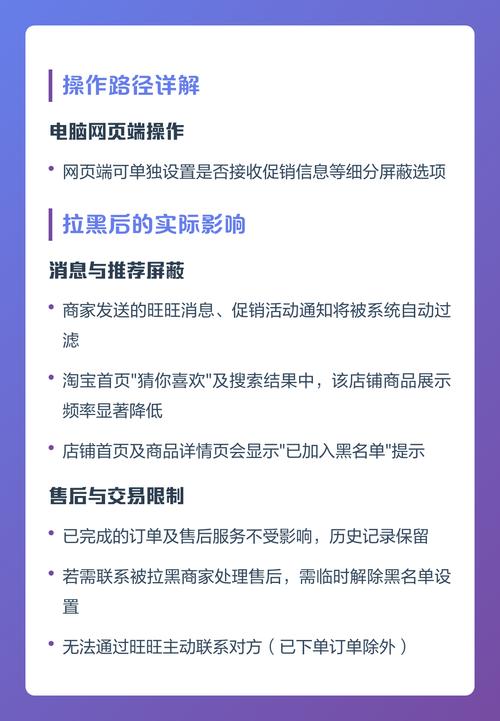 操作路径详解

电脑网页端操作

• 网页端可单独设置是否接收促销信息等细分屏蔽选项

拉黑后的实际影响

消息与推荐屏蔽

• 商家发送的旺旺消息、促销活动通知将被系统自动过滤

• 淘宝首页"猜你喜欢"及搜索结果中，该店铺商品展示频率显著降低

• 店铺首页及商品详情页会显示"已加入黑名单"提示

售后与交易限制

• 已完成的订单及售后服务不受影响，历史记录保留

• 若需联系被拉黑商家处理售后，需临时解除黑名单设置

• 无法通过旺旺主动联系对方（已下单订单除外）